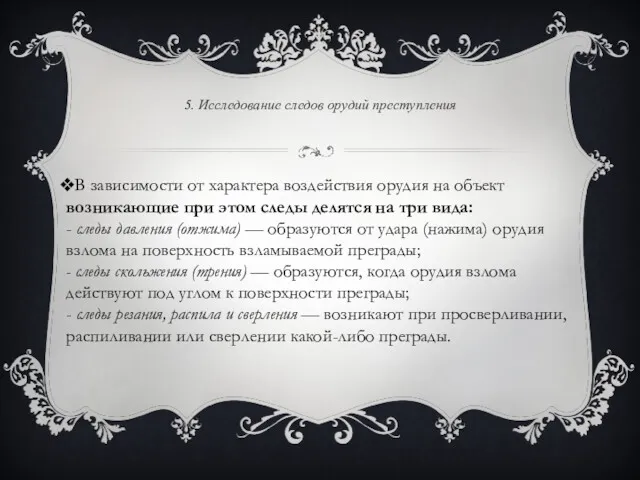 5. Исследование следов орудий преступления

❖В зависимости от характера воздействия орудия на объект возникающие при этом следы делятся на три вида:
- следы давления (отжима) — образуются от удара (нажима) орудия взлома на поверхность взламываемой преграды;
- следы скольжения (трения) — образуются, когда орудия взлома действуют под углом к поверхности преграды;
- следы резания, распила и сверления — возникают при просверливании, распиливании или сверлении какой-либо преграды.